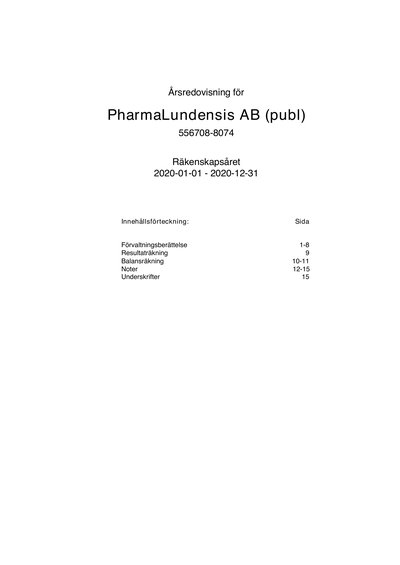 Årsredovisning för

PharmaLundensis AB (publ)

556708-8074

Räkenskapsåret
2020-01-01 - 2020-12-31

Innehållsförteckning: Sida

Förvaltningsberättelse 1-8
Resultaträkning 9
Balansräkning 10-11
Noter 12-15
Underskrifter 15